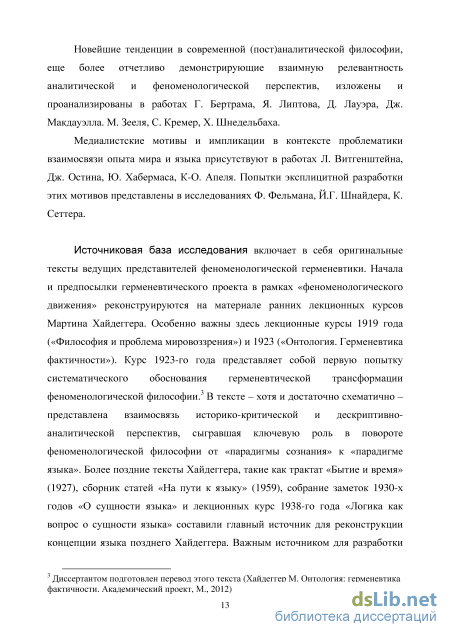 Новейшие тенденции в современной (пост)аналитической философии, еще более отчетливо демонстрирующие взаимную релевантность аналитической и феноменологической перспектив, изложены и проанализированы в работах Г. Бертрама, Я. Липтова, Д. Лауэра, Дж. Макдауэлла. М. Зееля, С. Кремер, Х. Шнедельбаха.

Медиалистские мотивы и импликации в контексте проблематики взаимосвязи опыта мира и языка присутствуют в работах Л. Витгенштейна, Дж. Остина, Ю. Хабермаса, К-О. Апеля. Попытки эксплицитной разработки этих мотивов представлены в исследованиях Ф. Фельмана, Й.Г. Шнайдера, К. Сеттера.

Источниковая база исследования включает в себя оригинальные тексты ведущих представителей феноменологической герменевтики. Начала и предпосылки герменевтического проекта в рамках «феноменологического движения» реконструируются на материале ранних лекционных курсов Мартина Хайдеггера. Особенно важны здесь лекционные курсы 1919 года («Философия и проблема мировоззрения») и 1923 («Онтология. Герменевтика фактичности»). Курс 1923-го года представляет собой первую попытку систематического обоснования герменевтической трансформации феноменологической философии.$^3$ В тексте – хотя и достаточно схематично – представлена взаимосвязь историко-критической и дескриптивно-аналитической перспектив, сыгравшая ключевую роль в повороте феноменологической философии от «парадигмы сознания» к «парадигме языка». Более поздние тексты Хайдеггера, такие как трактат «Бытие и время» (1927), сборник статей «На пути к языку» (1959), собрание заметок 1930-х годов «О сущности языка» и лекционных курс 1938-го года «Логика как вопрос о сущности языка» составили главный источник для реконструкции концепции языка позднего Хайдеггера. Важным источником для разработки

$^3$ Диссертантом подготовлен перевод этого текста (Хайдеггер М. Онтология: герменевтика фактичности. Академический проект, М., 2012)

13

dsLib.net
библиотека диссертаций